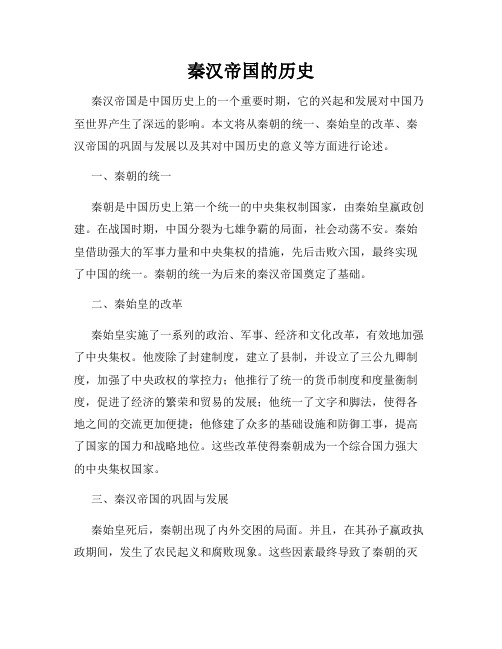 秦汉帝国的历史

秦汉帝国是中国历史上的一个重要时期，它的兴起和发展对中国乃至世界产生了深远的影响。本文将从秦朝的统一、秦始皇的改革、秦汉帝国的巩固与发展以及其对中国历史的意义等方面进行论述。

一、秦朝的统一

秦朝是中国历史上第一个统一的中央集权制国家，由秦始皇嬴政创建。在战国时期，中国分裂为七雄争霸的局面，社会动荡不安。秦始皇借助强大的军事力量和中央集权的措施，先后击败六国，最终实现了中国的统一。秦朝的统一为后来的秦汉帝国奠定了基础。

二、秦始皇的改革

秦始皇实施了一系列的政治、军事、经济和文化改革，有效地加强了中央集权。他废除了封建制度，建立了县制，并设立了三公九卿制度，加强了中央政权的掌控力；他推行了统一的货币制度和度量衡制度，促进了经济的繁荣和贸易的发展；他统一了文字和脚法，使得各地之间的交流更加便捷；他修建了众多的基础设施和防御工事，提高了国家的国力和战略地位。这些改革使得秦朝成为一个综合国力强大的中央集权国家。

三、秦汉帝国的巩固与发展

秦始皇死后，秦朝出现了内外交困的局面。并且，在其孙子嬴政执政期间，发生了农民起义和腐败现象。这些因素最终导致了秦朝的灭